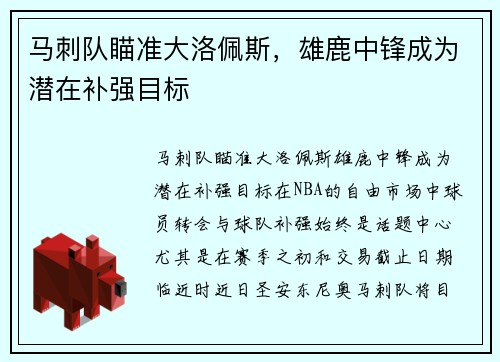 马刺队瞄准大洛佩斯，雄鹿中锋成为潜在补强目标

马刺队瞄准大洛佩斯雄鹿中锋成为潜在补强目标在NBA的自由市场中球员转会与球队补强始终是话题中心尤其是在赛季之初和交易截止日期临近时近日圣安东尼奥马刺队将目